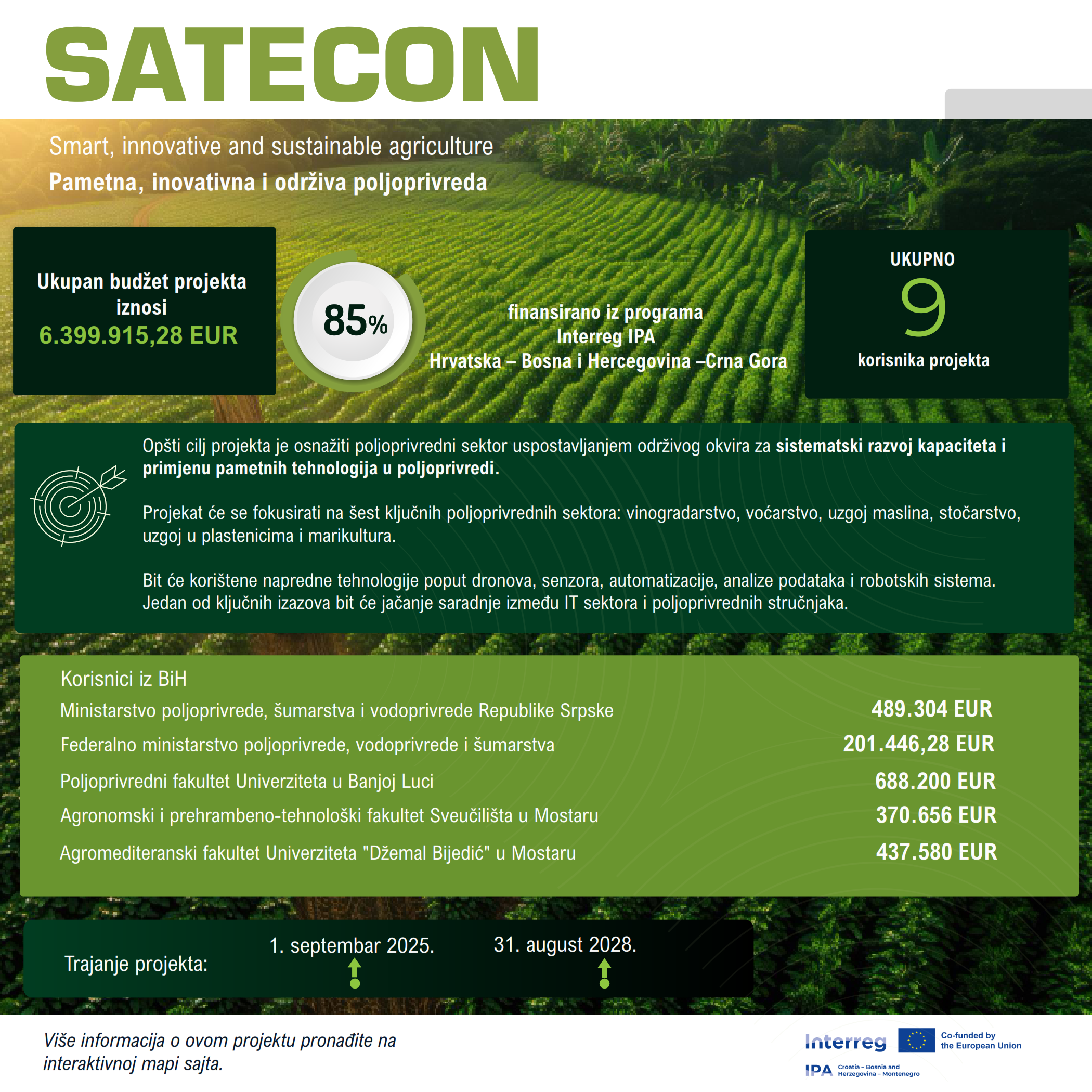 SATECON

Smart, innovative and sustainable agriculture

Pametna, inovativna i održiva poljoprivreda

Ukupan budžet projekta iznosi
6.399.915,28 EUR

85%

finansirano iz programa
Interreg IPA
Hrvatska – Bosna i Hercegovina –Crna Gora

UKUPNO
9
korisnika projekta

Opšti cilj projekta je osnažiti poljoprivredni sektor uspostavljanjem održivog okvira za sistematski razvoj kapaciteta i primjenu pametnih tehnologija u poljoprivredi.

Projekat će se fokusirati na šest ključnih poljoprivrednih sektora: vinogradarstvo, voćarstvo, uzgoj maslina, stočarstvo, uzgoj u plastenicima i marikultura.

Bit će korištene napredne tehnologije poput dronova, senzora, automatizacije, analize podataka i robotskih sistema. Jedan od ključnih izazova bit će jačanje saradnje između IT sektora i poljoprivrednih stručnjaka.

Korisnici iz BiH

Ministarstvo poljoprivrede, šumarstva i vodoprivrede Republike Srpske 489.304 EUR

Federalno ministarstvo poljoprivrede, vodoprivrede i šumarstva 201.446,28 EUR

Poljoprivredni fakultet Univerziteta u Banjoj Luci 688.200 EUR

Agronomski i prehrambeno-tehnološki fakultet Sveučilišta u Mostaru 370.656 EUR

Agromediteranski fakultet Univerziteta "Džemal Bijedić" u Mostaru 437.580 EUR

Trajanje projekta:
1. septembar 2025.
31. august 2028.

Više informacija o ovom projektu pronađite na interaktivnoj mapi sajta.

Interreg
Co-funded by the European Union
IPA Croatia – Bosnia and Herzegovina – Montenegro